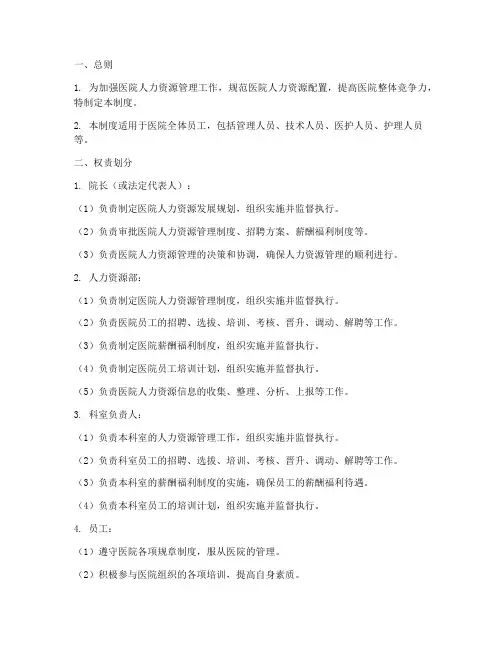 一、总则

1. 为加强医院人力资源管理工作，规范医院人力资源配置，提高医院整体竞争力，特制定本制度。

2. 本制度适用于医院全体员工，包括管理人员、技术人员、医护人员、护理人员等。

二、权责划分

1. 院长（或法定代表人）：

（1）负责制定医院人力资源发展规划，组织实施并监督执行。

（2）负责审批医院人力资源管理制度、招聘方案、薪酬福利制度等。

（3）负责医院人力资源管理的决策和协调，确保人力资源管理的顺利进行。

2. 人力资源部：

（1）负责制定医院人力资源管理制度，组织实施并监督执行。

（2）负责医院员工的招聘、选拔、培训、考核、晋升、调动、解聘等工作。

（3）负责制定医院薪酬福利制度，组织实施并监督执行。

（4）负责制定医院员工培训计划，组织实施并监督执行。

（5）负责医院人力资源信息的收集、整理、分析、上报等工作。

3. 科室负责人：

（1）负责本科室的人力资源管理工作，组织实施并监督执行。

（2）负责科室员工的招聘、选拔、培训、考核、晋升、调动、解聘等工作。

（3）负责本科室的薪酬福利制度的实施，确保员工的薪酬福利待遇。

（4）负责本科室员工的培训计划，组织实施并监督执行。

4. 员工：

（1）遵守医院各项规章制度，服从医院的管理。

（2）积极参与医院组织的各项培训，提高自身素质。